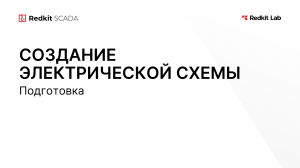 Redkit SCADA

Redkit Lab

СОЗДАНИЕ ЭЛЕКТРИЧЕСКОЙ СХЕМЫ

Подготовка